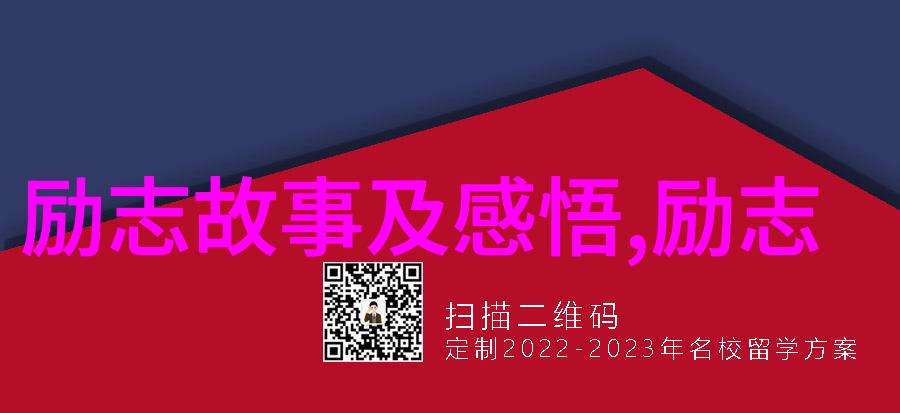 励志故事及感悟,励志

扫描二维码
定制2022-2023年名校留学方案